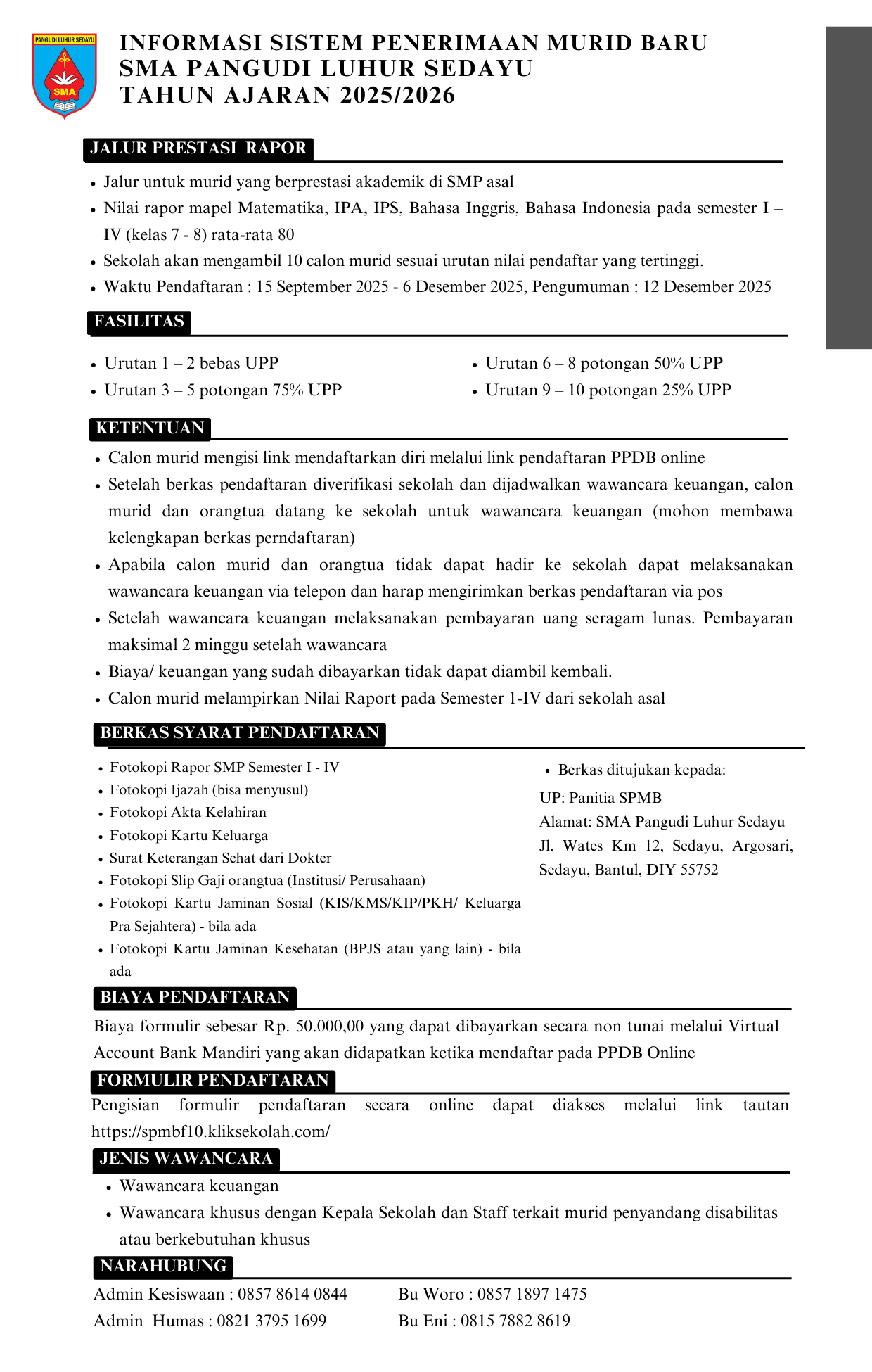 PANGUDI LUHUR SEDAYU
SMA

INFORMASI SISTEM PENERIMAAN MURID BARU
SMA PANGUDI LUHUR SEDAYU
TAHUN AJARAN 2025/2026

JALUR PRESTASI RAPOR

- Jalur untuk murid yang berprestasi akademik di SMP asal
- Nilai rapor mapel Matematika, IPA, IPS, Bahasa Inggris, Bahasa Indonesia pada semester I – IV (kelas 7 - 8) rata-rata 80
- Sekolah akan mengambil 10 calon murid sesuai urutan nilai pendaftar yang tertinggi.
- Waktu Pendaftaran : 15 September 2025 - 6 Desember 2025, Pengumuman : 12 Desember 2025

FASILITAS

- Urutan 1 – 2 bebas UPP
- Urutan 3 – 5 potongan 75% UPP
- Urutan 6 – 8 potongan 50% UPP
- Urutan 9 – 10 potongan 25% UPP

KETENTUAN

- Calon murid mengisi link mendaftarkan diri melalui link pendaftaran PPDB online
- Setelah berkas pendaftaran diverifikasi sekolah dan dijadwalkan wawancara keuangan, calon murid dan orangtua datang ke sekolah untuk wawancara keuangan (mohon membawa kelengkapan berkas perndaftaran)
- Apabila calon murid dan orangtua tidak dapat hadir ke sekolah dapat melaksanakan wawancara keuangan via telepon dan harap mengirimkan berkas pendaftaran via pos
- Setelah wawancara keuangan melaksanakan pembayaran uang seragam lunas. Pembayaran maksimal 2 minggu setelah wawancara
- Biaya/ keuangan yang sudah dibayarkan tidak dapat diambil kembali.
- Calon murid melampirkan Nilai Raport pada Semester 1-IV dari sekolah asal

BERKAS SYARAT PENDAFTARAN

- Fotokopi Rapor SMP Semester I - IV
- Fotokopi Ijazah (bisa menyusul)
- Fotokopi Akta Kelahiran
- Fotokopi Kartu Keluarga
- Surat Keterangan Sehat dari Dokter
- Fotokopi Slip Gaji orangtua (Institusi/ Perusahaan)
- Fotokopi Kartu Jaminan Sosial (KIS/KMS/KIP/PKH/ Keluarga Pra Sejahtera) - bila ada
- Fotokopi Kartu Jaminan Kesehatan (BPJS atau yang lain) - bila ada

- Berkas ditujukan kepada:
UP: Panitia SPMB
Alamat: SMA Pangudi Luhur Sedayu
Jl. Wates Km 12, Sedayu, Argosari, Sedayu, Bantul, DIY 55752

BIAYA PENDAFTARAN

Biaya formulir sebesar Rp. 50.000,00 yang dapat dibayarkan secara non tunai melalui Virtual Account Bank Mandiri yang akan didapatkan ketika mendaftar pada PPDB Online

FORMULIR PENDAFTARAN

Pengisian formulir pendaftaran secara online dapat diakses melalui link tautan https://spmbf10.kliksekolah.com/

JENIS WAWANCARA

- Wawancara keuangan
- Wawancara khusus dengan Kepala Sekolah dan Staff terkait murid penyandang disabilitas atau berkebutuhan khusus

NARAHUBUNG

Admin Kesiswaan : 0857 8614 0844
Admin Humas : 0821 3795 1699
Bu Woro : 0857 1897 1475
Bu Eni : 0815 7882 8619